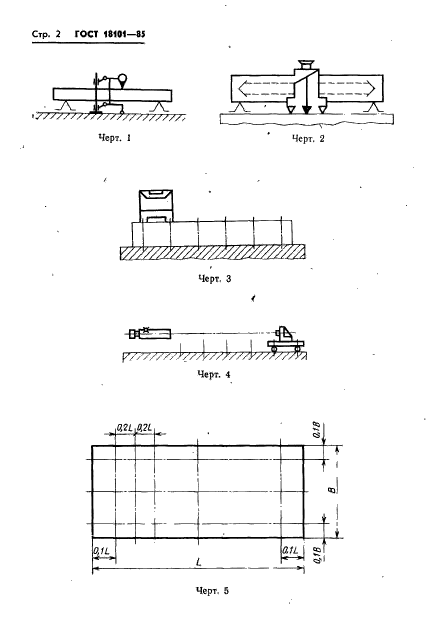 Стр. 2 ГОСТ 18101—85

Черт. 1

Черт. 2

Черт. 3

Черт. 4

0,2L 0,2L

0,1B

B

0,1B

0,1L

0,1L

L

Черт. 5